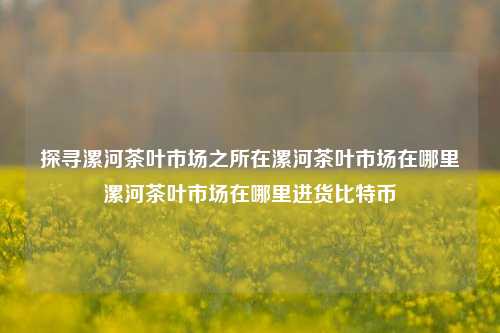 探寻漯河茶叶市场之所在漯河茶叶市场在哪里漯河茶叶市场在哪里进货比特币